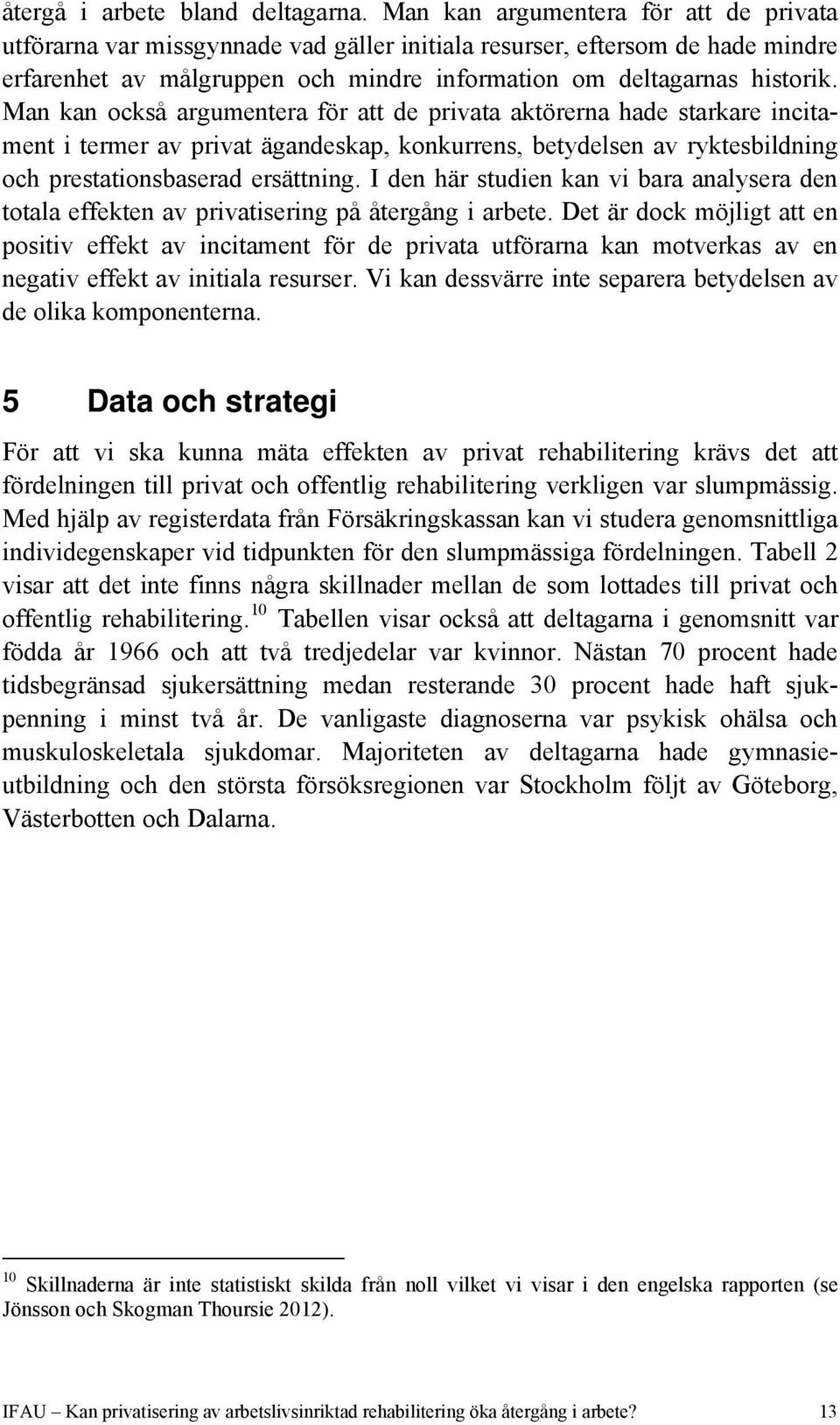 återgå i arbete bland deltagarna. Man kan argumentera för att de privata utförarna var missgynnade vad gäller initiala resurser, eftersom de hade mindre erfarenhet av målgruppen och mindre information om deltagarnas historik. Man kan också argumentera för att de privata aktörerna hade starkare incitament i termer av privat ägandeskap, konkurrens, betydelsen av ryktesbildning och prestationsbaserad ersättning. I den här studien kan vi bara analysera den totala effekten av privatisering på återgång i arbete. Det är dock möjligt att en positiv effekt av incitament för de privata utförarna kan motverkas av en negativ effekt av initiala resurser. Vi kan dessvärre inte separera betydelsen av de olika komponenterna.

5 Data och strategi

För att vi ska kunna mäta effekten av privat rehabilitering krävs det att fördelningen till privat och offentlig rehabilitering verkligen var slumpmässig. Med hjälp av registerdata från Försäkringskassan kan vi studera genomsnittliga individegenskaper vid tidpunkten för den slumpmässiga fördelningen. Tabell 2 visar att det inte finns några skillnader mellan de som lottades till privat och offentlig rehabilitering.$^{10}$ Tabellen visar också att deltagarna i genomsnitt var födda år 1966 och att två tredjedelar var kvinnor. Nästan 70 procent hade tidsbegränsad sjukersättning medan resterande 30 procent hade haft sjukpenning i minst två år. De vanligaste diagnoserna var psykisk ohälsa och muskuloskeletala sjukdomar. Majoriteten av deltagarna hade gymnasieutbildning och den största försöksregionen var Stockholm följt av Göteborg, Västerbotten och Dalarna.

$^{10}$ Skillnaderna är inte statistiskt skilda från noll vilket vi visar i den engelska rapporten (se Jönsson och Skogman Thoursie 2012).

IFAU – Kan privatisering av arbetslivsinriktad rehabilitering öka återgång i arbete? 13